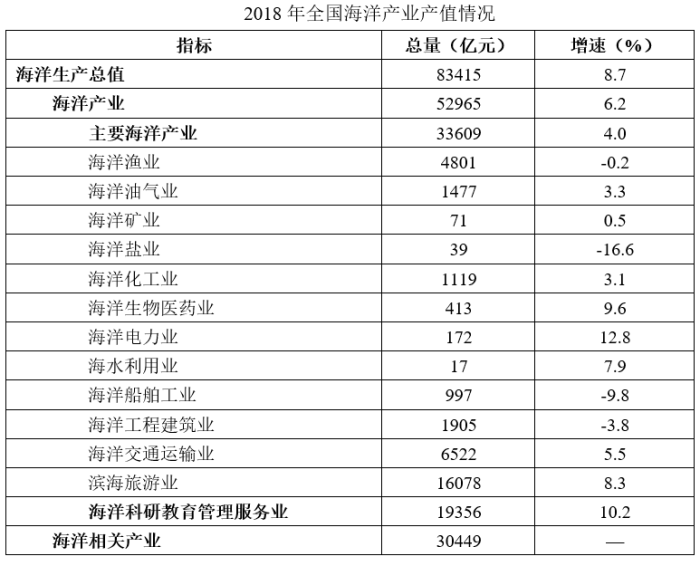 2018 年全国海洋产业产值情况

| 指标 | 总量（亿元） | 增速（%） |
|---|---|---|
| 海洋生产总值 | 83415 | 8.7 |
| 海洋产业 | 52965 | 6.2 |
| 主要海洋产业 | 33609 | 4.0 |
| 海洋渔业 | 4801 | -0.2 |
| 海洋油气业 | 1477 | 3.3 |
| 海洋矿业 | 71 | 0.5 |
| 海洋盐业 | 39 | -16.6 |
| 海洋化工业 | 1119 | 3.1 |
| 海洋生物医药业 | 413 | 9.6 |
| 海洋电力业 | 172 | 12.8 |
| 海水利用业 | 17 | 7.9 |
| 海洋船舶工业 | 997 | -9.8 |
| 海洋工程建筑业 | 1905 | -3.8 |
| 海洋交通运输业 | 6522 | 5.5 |
| 滨海旅游业 | 16078 | 8.3 |
| 海洋科研教育管理服务业 | 19356 | 10.2 |
| 海洋相关产业 | 30449 | — |